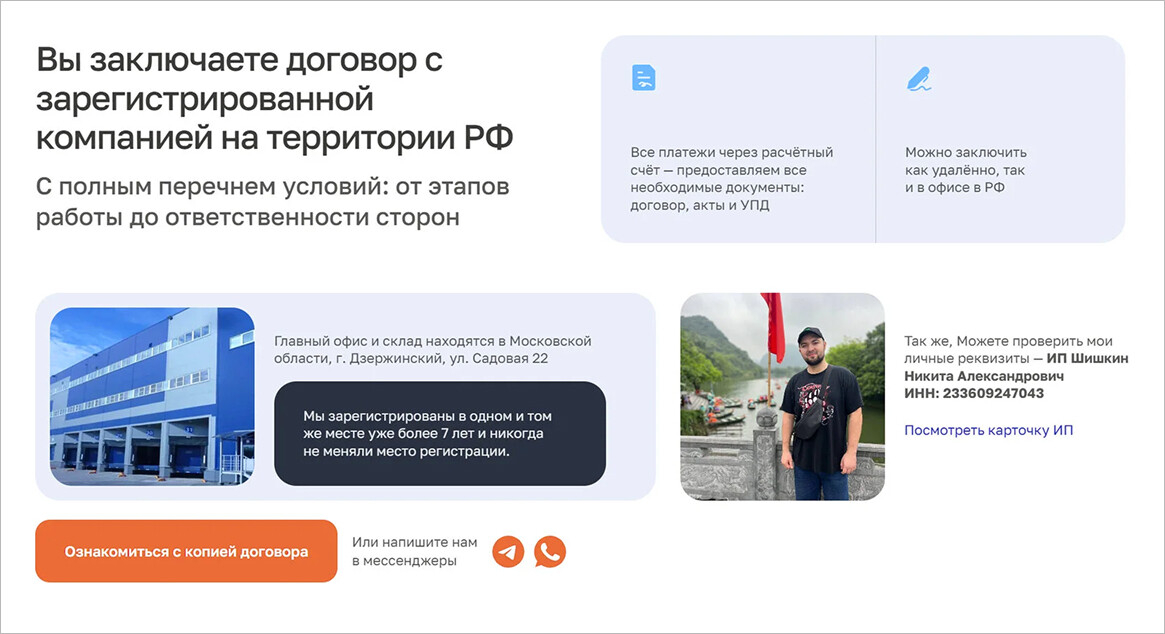 Вы заключаете договор с зарегистрированной компанией на территории РФ

С полным перечнем условий: от этапов работы до ответственности сторон

Все платежи через расчётный счёт — предоставляем все необходимые документы: договор, акты и УПД

Можно заключить как удалённо, так и в офисе в РФ

Главный офис и склад находятся в Московской области, г. Дзержинский, ул. Садовая 22

Мы зарегистрированы в одном и том же месте уже более 7 лет и никогда не меняли место регистрации.

Так же, Можете проверить мои личные реквизиты — ИП Шишкин Никита Александрович ИНН: 233609247043

Посмотреть карточку ИП

Ознакомиться с копией договора

Или напишите нам в мессенджеры